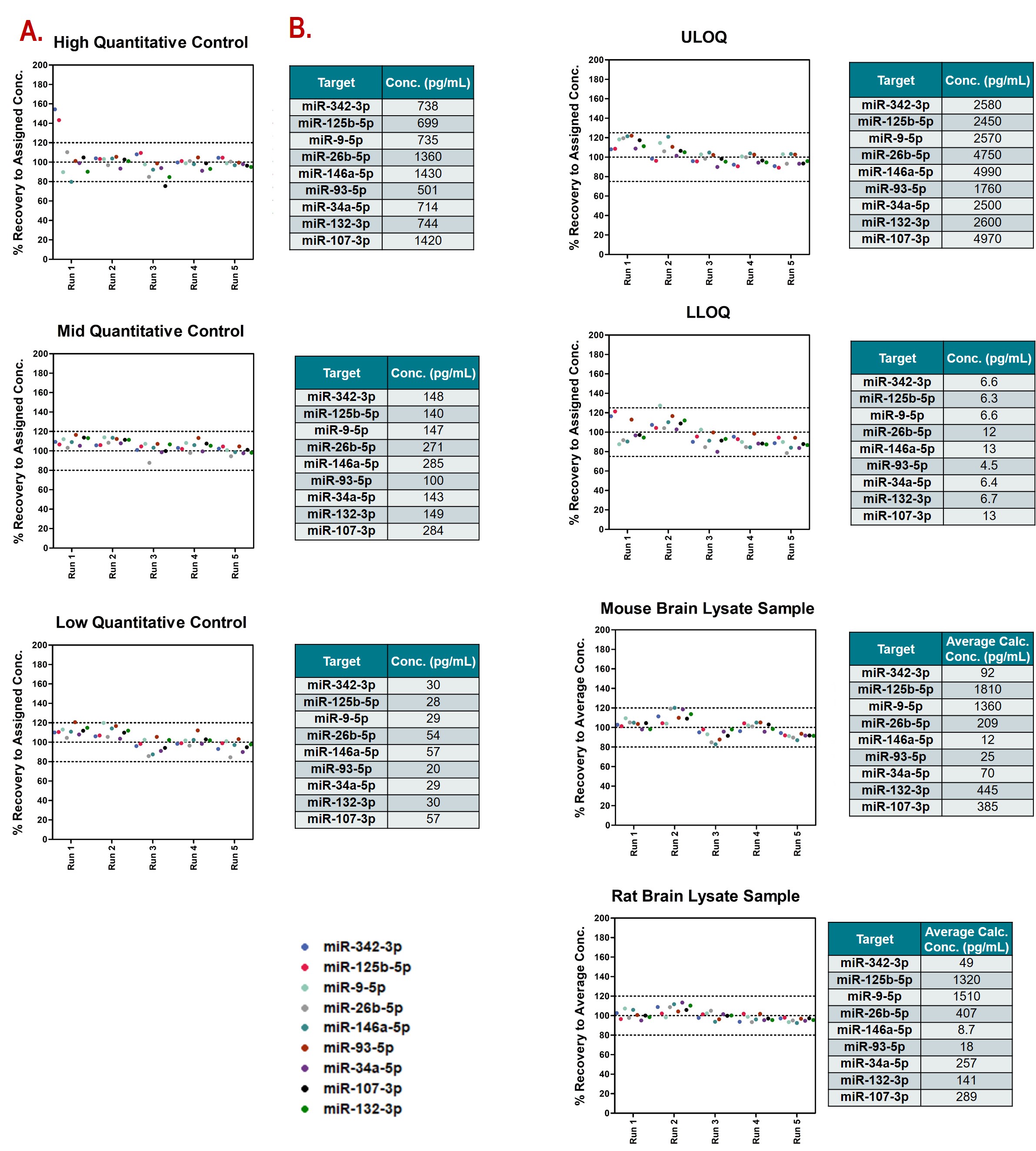 A. High Quantitative Control

% Recovery to Assigned Conc.

200
180
160
140
120
100
80
60
40
20
0

Run 1 Run 2 Run 3 Run 4 Run 5

| Target | Conc. (pg/mL) |
|---|---|
| miR-342-3p | 738 |
| miR-125b-5p | 699 |
| miR-9-5p | 735 |
| miR-26b-5p | 1360 |
| miR-146a-5p | 1430 |
| miR-93-5p | 501 |
| miR-34a-5p | 714 |
| miR-132-3p | 744 |
| miR-107-3p | 1420 |

Mid Quantitative Control

% Recovery to Assigned Conc.

200
180
160
140
120
100
80
60
40
20
0

Run 1 Run 2 Run 3 Run 4 Run 5

| Target | Conc. (pg/mL) |
|---|---|
| miR-342-3p | 148 |
| miR-125b-5p | 140 |
| miR-9-5p | 147 |
| miR-26b-5p | 271 |
| miR-146a-5p | 285 |
| miR-93-5p | 100 |
| miR-34a-5p | 143 |
| miR-132-3p | 149 |
| miR-107-3p | 284 |

Low Quantitative Control

% Recovery to Assigned Conc.

200
180
160
140
120
100
80
60
40
20
0

Run 1 Run 2 Run 3 Run 4 Run 5

| Target | Conc. (pg/mL) |
|---|---|
| miR-342-3p | 30 |
| miR-125b-5p | 28 |
| miR-9-5p | 29 |
| miR-26b-5p | 54 |
| miR-146a-5p | 57 |
| miR-93-5p | 20 |
| miR-34a-5p | 29 |
| miR-132-3p | 30 |
| miR-107-3p | 57 |

miR-342-3p
miR-125b-5p
miR-9-5p
miR-26b-5p
miR-146a-5p
miR-93-5p
miR-34a-5p
miR-107-3p
miR-132-3p

B. ULOQ

% Recovery to Assigned Conc.

200
180
160
140
120
100
80
60
40
20
0

Run 1 Run 2 Run 3 Run 4 Run 5

| Target | Conc. (pg/mL) |
|---|---|
| miR-342-3p | 2580 |
| miR-125b-5p | 2450 |
| miR-9-5p | 2570 |
| miR-26b-5p | 4750 |
| miR-146a-5p | 4990 |
| miR-93-5p | 1760 |
| miR-34a-5p | 2500 |
| miR-132-3p | 2600 |
| miR-107-3p | 4970 |

LLOQ

% Recovery to Assigned Conc.

200
180
160
140
120
100
80
60
40
20
0

Run 1 Run 2 Run 3 Run 4 Run 5

| Target | Conc. (pg/mL) |
|---|---|
| miR-342-3p | 6.6 |
| miR-125b-5p | 6.3 |
| miR-9-5p | 6.6 |
| miR-26b-5p | 12 |
| miR-146a-5p | 13 |
| miR-93-5p | 4.5 |
| miR-34a-5p | 6.4 |
| miR-132-3p | 6.7 |
| miR-107-3p | 13 |

Mouse Brain Lysate Sample

% Recovery to Average Conc.

200
180
160
140
120
100
80
60
40
20
0

Run 1 Run 2 Run 3 Run 4 Run 5

| Target | Average Calc. Conc. (pg/mL) |
|---|---|
| miR-342-3p | 92 |
| miR-125b-5p | 1810 |
| miR-9-5p | 1360 |
| miR-26b-5p | 209 |
| miR-146a-5p | 12 |
| miR-93-5p | 25 |
| miR-34a-5p | 70 |
| miR-132-3p | 445 |
| miR-107-3p | 385 |

Rat Brain Lysate Sample

% Recovery to Average Conc.

200
180
160
140
120
100
80
60
40
20
0

Run 1 Run 2 Run 3 Run 4 Run 5

| Target | Average Calc. Conc. (pg/mL) |
|---|---|
| miR-342-3p | 49 |
| miR-125b-5p | 1320 |
| miR-9-5p | 1510 |
| miR-26b-5p | 407 |
| miR-146a-5p | 8.7 |
| miR-93-5p | 18 |
| miR-34a-5p | 257 |
| miR-132-3p | 141 |
| miR-107-3p | 289 |